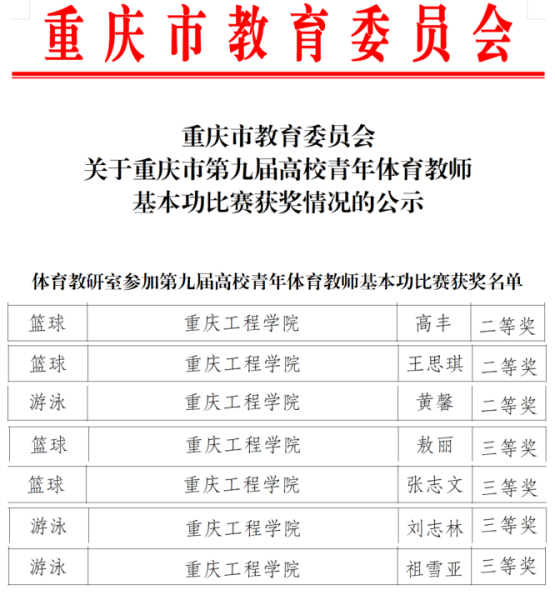 重庆市教育委员会

重庆市教育委员会
关于重庆市第九届高校青年体育教师
基本功比赛获奖情况的公示

体育教研室参加第九届高校青年体育教师基本功比赛获奖名单

| 篮球 | 重庆工程学院 | 高丰 | 二等奖 |
|---|---|---|---|
| 篮球 | 重庆工程学院 | 王思琪 | 二等奖 |
| 游泳 | 重庆工程学院 | 黄馨 | 二等奖 |
| 篮球 | 重庆工程学院 | 敖丽 | 三等奖 |
| 篮球 | 重庆工程学院 | 张志文 | 三等奖 |
| 游泳 | 重庆工程学院 | 刘志林 | 三等奖 |
| 游泳 | 重庆工程学院 | 祖雪亚 | 三等奖 |